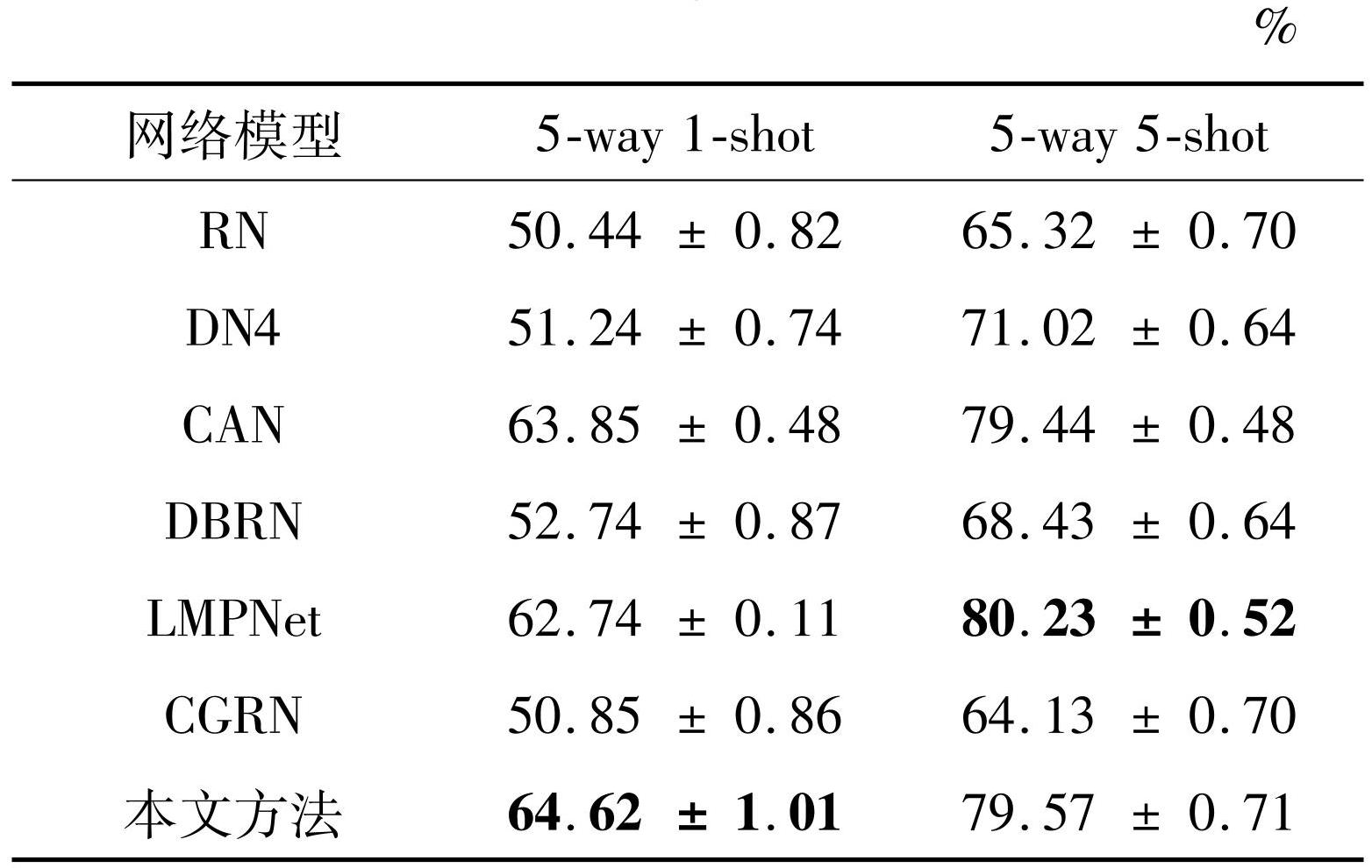 %

| 网络模型 | 5-way 1-shot | 5-way 5-shot |
|---|---|---|
| RN | 50.44 ± 0.82 | 65.32 ± 0.70 |
| DN4 | 51.24 ± 0.74 | 71.02 ± 0.64 |
| CAN | 63.85 ± 0.48 | 79.44 ± 0.48 |
| DBRN | 52.74 ± 0.87 | 68.43 ± 0.64 |
| LMPNet | 62.74 ± 0.11 | **80.23 ± 0.52** |
| CGRN | 50.85 ± 0.86 | 64.13 ± 0.70 |
| 本文方法 | **64.62 ± 1.01** | 79.57 ± 0.71 |